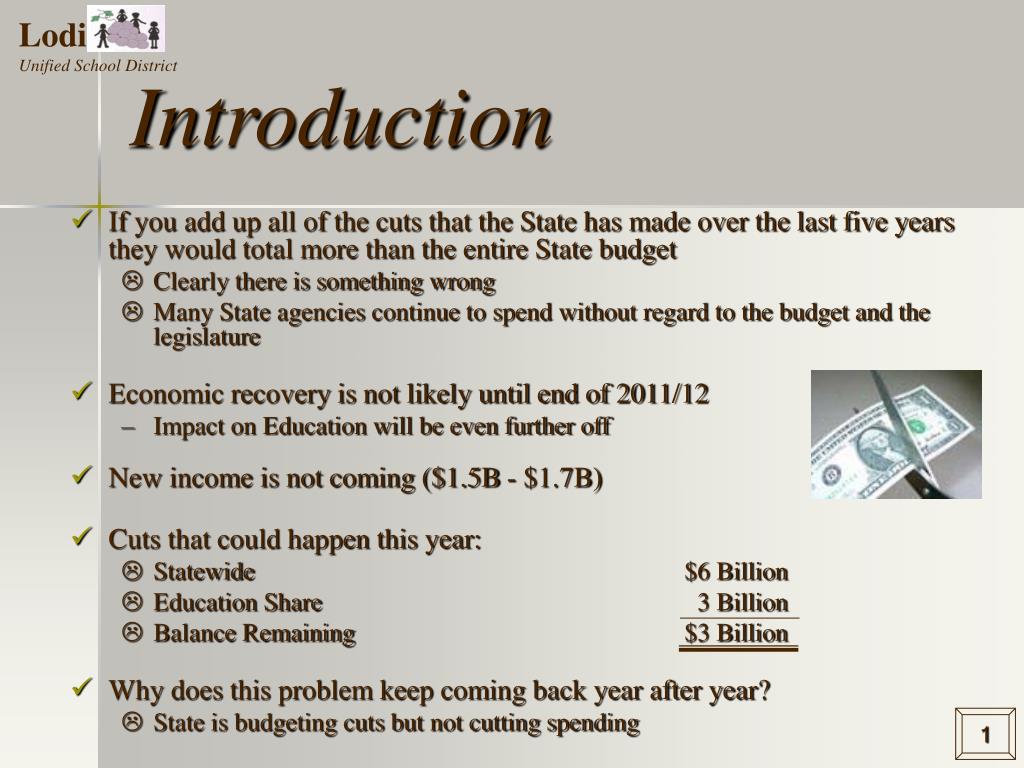 Lodi
Unified School District

Introduction

✓ If you add up all of the cuts that the State has made over the last five years they would total more than the entire State budget
☹ Clearly there is something wrong
☹ Many State agencies continue to spend without regard to the budget and the legislature

✓ Economic recovery is not likely until end of 2011/12
– Impact on Education will be even further off

✓ New income is not coming (\$1.5B - \$1.7B)

✓ Cuts that could happen this year:
☹ Statewide \$6 Billion
☹ Education Share 3 Billion
☹ Balance Remaining \$3 Billion

✓ Why does this problem keep coming back year after year?
☹ State is budgeting cuts but not cutting spending

1